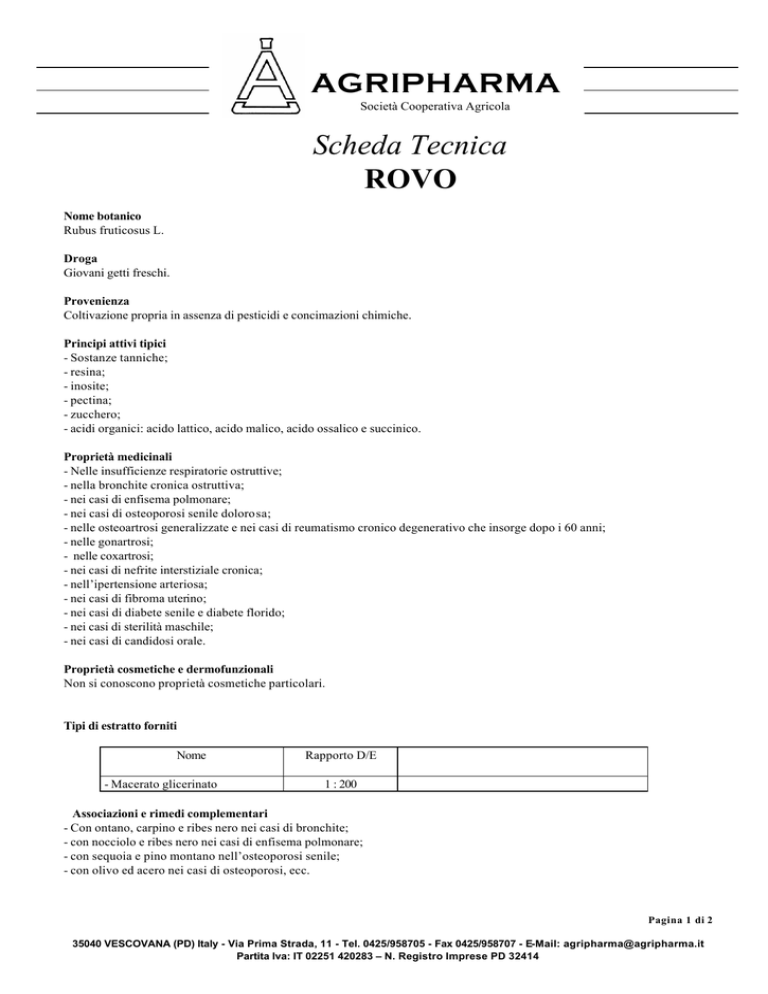 AGRIPHARMA
Società Cooperativa Agricola

Scheda Tecnica
ROVO

Nome botanico
Rubus fruticosus L.

Droga
Giovani getti freschi.

Provenienza
Coltivazione propria in assenza di pesticidi e concimazioni chimiche.

Principi attivi tipici
- Sostanze tanniche;
- resina;
- inosite;
- pectina;
- zucchero;
- acidi organici: acido lattico, acido malico, acido ossalico e succinico.

Proprietà medicinali
- Nelle insufficienze respiratorie ostruttive;
- nella bronchite cronica ostruttiva;
- nei casi di enfisema polmonare;
- nei casi di osteoporosi senile dolorosa;
- nelle osteoartrosi generalizzate e nei casi di reumatismo cronico degenerativo che insorge dopo i 60 anni;
- nelle gonartrosi;
- nelle coxartrosi;
- nei casi di nefrite interstiziale cronica;
- nell'ipertensione arteriosa;
- nei casi di fibroma uterino;
- nei casi di diabete senile e diabete florido;
- nei casi di sterilità maschile;
- nei casi di candidosi orale.

Proprietà cosmetiche e dermofunzionali
Non si conoscono proprietà cosmetiche particolari.

Tipi di estratto forniti

| Nome | Rapporto D/E | |
|---|---|---|
| - Macerato glicerinato | 1 : 200 | |

Associazioni e rimedi complementari
- Con ontano, carpino e ribes nero nei casi di bronchite;
- con nocciolo e ribes nero nei casi di enfisema polmonare;
- con sequoia e pino montano nell'osteoporosi senile;
- con olivo ed acero nei casi di osteoporosi, ecc.

Pagina 1 di 2

35040 VESCOVANA (PD) Italy - Via Prima Strada, 11 - Tel. 0425/958705 - Fax 0425/958707 - E-Mail: agripharma@agripharma.it
Partita Iva: IT 02251 420283 – N. Registro Imprese PD 32414